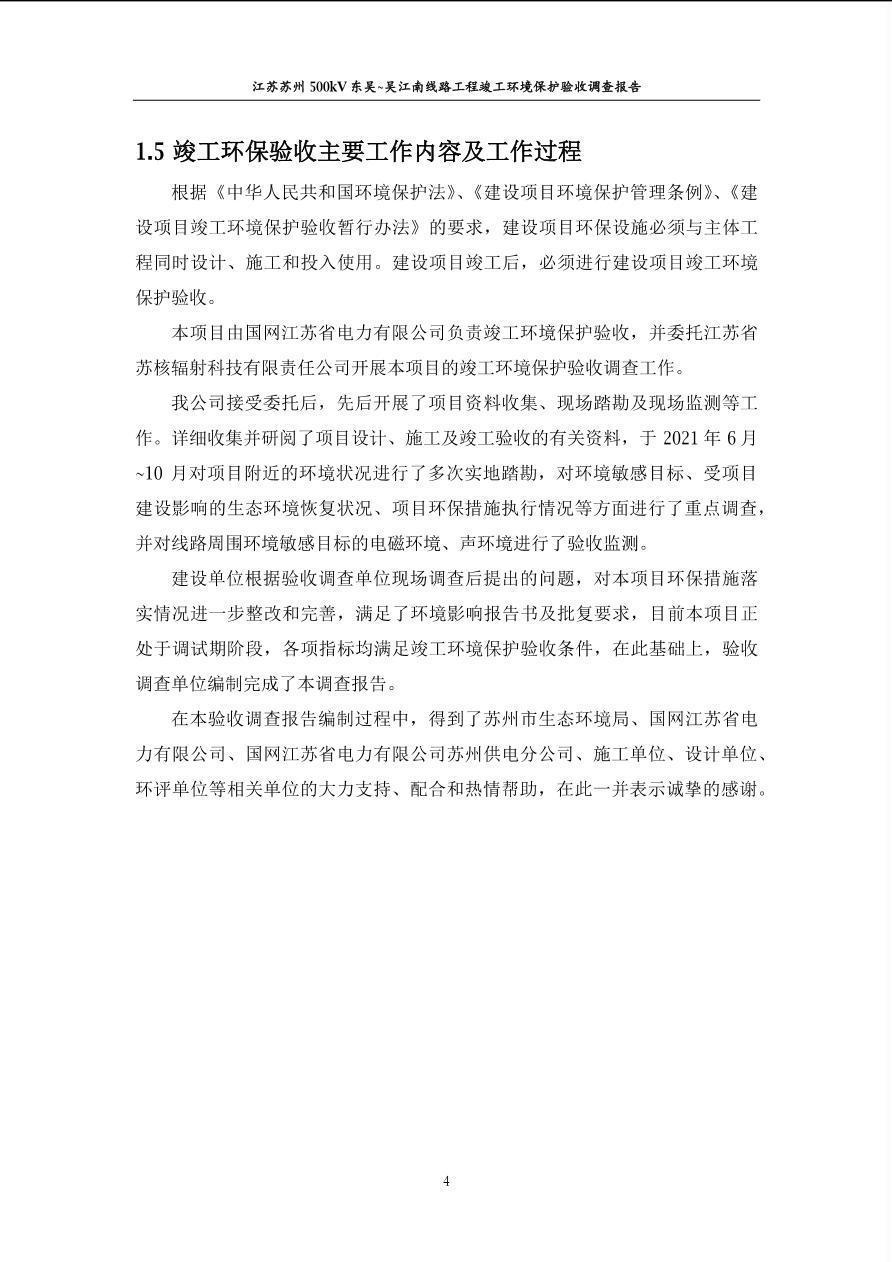 江苏苏州 500kV 东吴~吴江南线路工程竣工环境保护验收调查报告

1.5 竣工环保验收主要工作内容及工作过程

根据《中华人民共和国环境保护法》、《建设项目环境保护管理条例》、《建设项目竣工环境保护验收暂行办法》的要求，建设项目环保设施必须与主体工程同时设计、施工和投入使用。建设项目竣工后，必须进行建设项目竣工环境保护验收。

本项目由国网江苏省电力有限公司负责竣工环境保护验收，并委托江苏省苏核辐射科技有限责任公司开展本项目的竣工环境保护验收调查工作。

我公司接受委托后，先后开展了项目资料收集、现场踏勘及现场监测等工作。详细收集并研阅了项目设计、施工及竣工验收的有关资料，于 2021 年 6 月~10 月对项目附近的环境状况进行了多次实地踏勘，对环境敏感目标、受项目建设影响的生态环境恢复状况、项目环保措施执行情况等方面进行了重点调查，并对线路周围环境敏感目标的电磁环境、声环境进行了验收监测。

建设单位根据验收调查单位现场调查后提出的问题，对本项目环保措施落实情况进一步整改和完善，满足了环境影响报告书及批复要求，目前本项目正处于调试期阶段，各项指标均满足竣工环境保护验收条件，在此基础上，验收调查单位编制完成了本调查报告。

在本验收调查报告编制过程中，得到了苏州市生态环境局、国网江苏省电力有限公司、国网江苏省电力有限公司苏州供电分公司、施工单位、设计单位、环评单位等相关单位的大力支持、配合和热情帮助，在此一并表示诚挚的感谢。

4